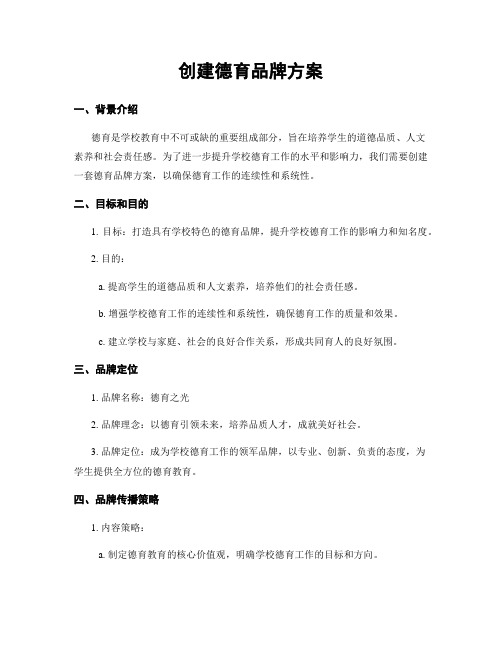 创建德育品牌方案

一、背景介绍

德育是学校教育中不可或缺的重要组成部分，旨在培养学生的道德品质、人文素养和社会责任感。为了进一步提升学校德育工作的水平和影响力，我们需要创建一套德育品牌方案，以确保德育工作的连续性和系统性。

二、目标和目的

1. 目标：打造具有学校特色的德育品牌，提升学校德育工作的影响力和知名度。

2. 目的：

a. 提高学生的道德品质和人文素养，培养他们的社会责任感。

b. 增强学校德育工作的连续性和系统性，确保德育工作的质量和效果。

c. 建立学校与家庭、社会的良好合作关系，形成共同育人的良好氛围。

三、品牌定位

1. 品牌名称：德育之光

2. 品牌理念：以德育引领未来，培养品质人才，成就美好社会。

3. 品牌定位：成为学校德育工作的领军品牌，以专业、创新、负责的态度，为学生提供全方位的德育教育。

四、品牌传播策略

1. 内容策略：

a. 制定德育教育的核心价值观，明确学校德育工作的目标和方向。